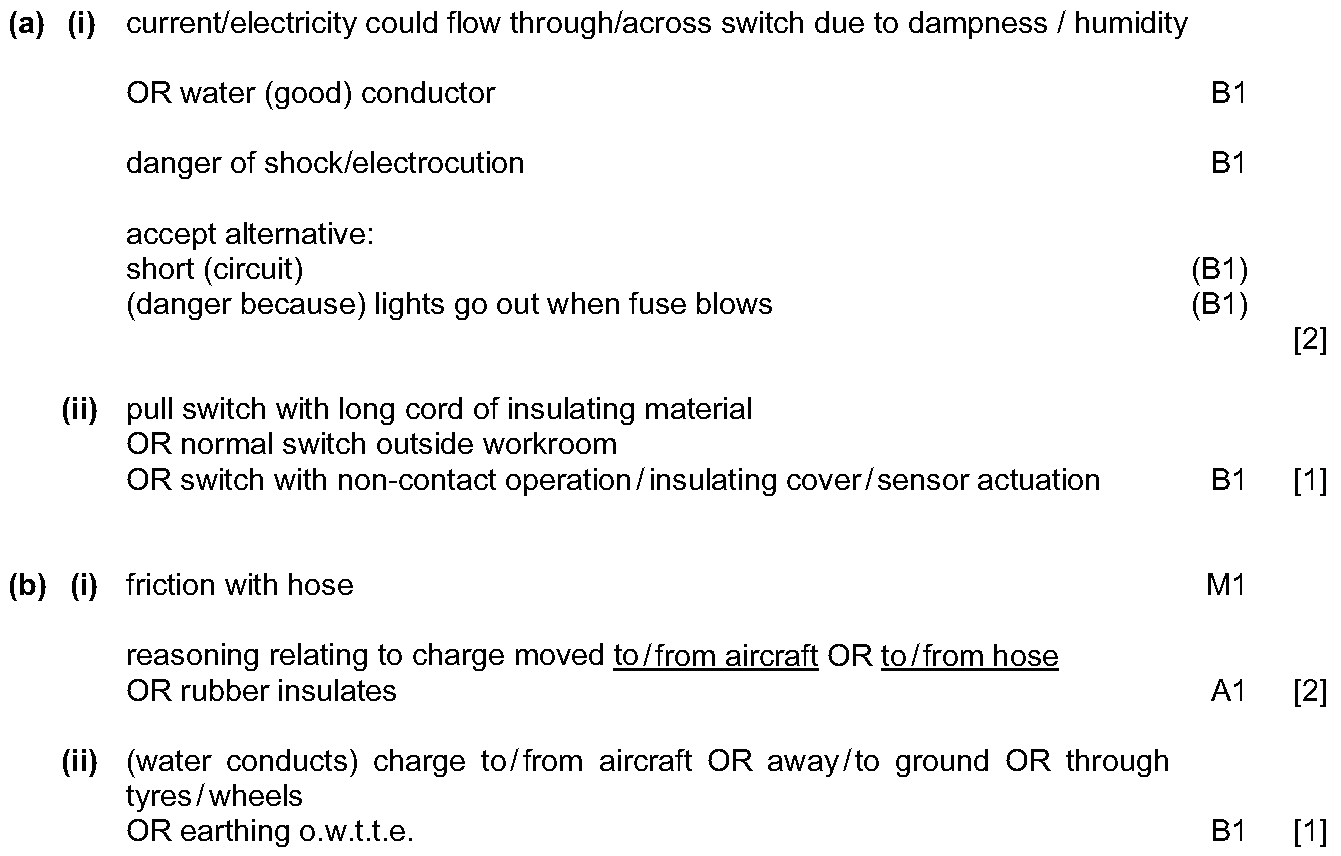 (a) (i) current/electricity could flow through/across switch due to dampness / humidity

OR water (good) conductor B1

danger of shock/electrocution B1

accept alternative:
short (circuit) (B1)
(danger because) lights go out when fuse blows (B1)
[2]

(ii) pull switch with long cord of insulating material
OR normal switch outside workroom
OR switch with non-contact operation / insulating cover / sensor actuation B1 [1]

(b) (i) friction with hose M1

reasoning relating to charge moved to / from aircraft OR to / from hose
OR rubber insulates A1 [2]

(ii) (water conducts) charge to / from aircraft OR away / to ground OR through tyres / wheels
OR earthing o.w.t.t.e. B1 [1]